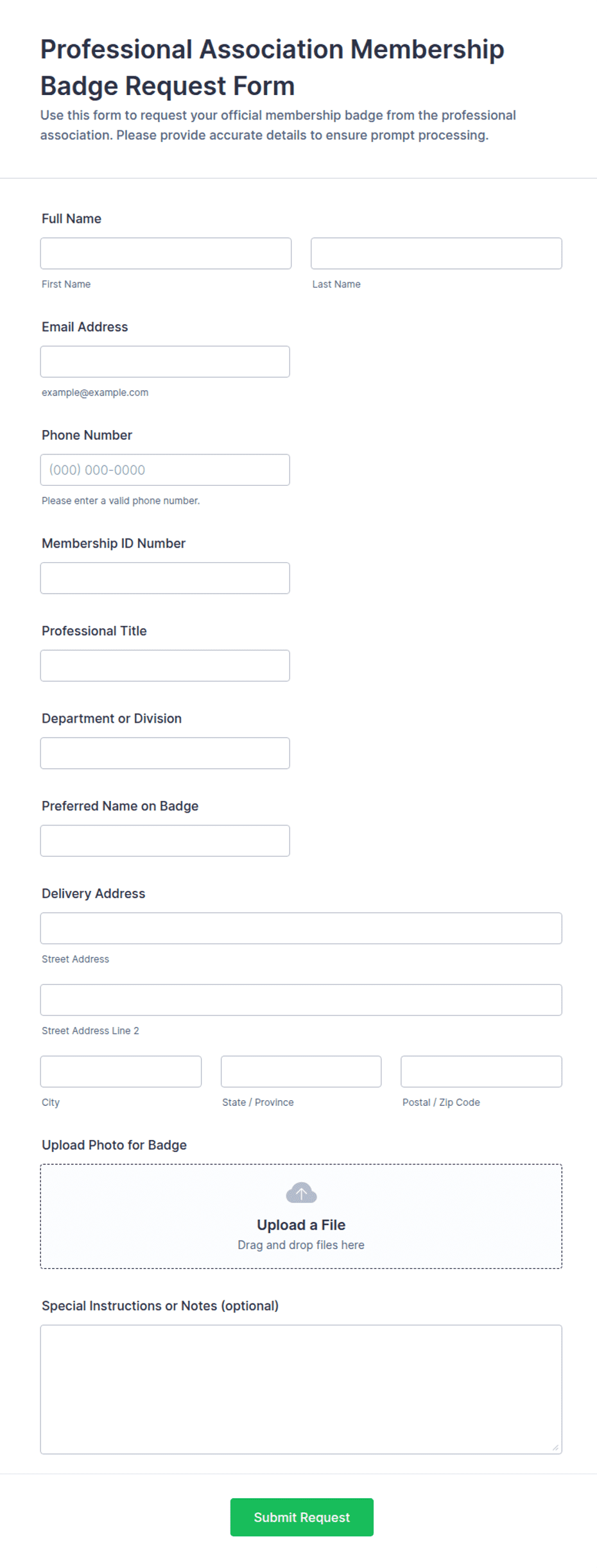 Professional Association Membership Badge Request Form

Use this form to request your official membership badge from the professional association. Please provide accurate details to ensure prompt processing.

Full Name

First Name

Last Name

Email Address

example@example.com

Phone Number

(000) 000-0000

Please enter a valid phone number.

Membership ID Number

Professional Title

Department or Division

Preferred Name on Badge

Delivery Address

Street Address

Street Address Line 2

City

State / Province

Postal / Zip Code

Upload Photo for Badge

Upload a File

Drag and drop files here

Special Instructions or Notes (optional)

Submit Request